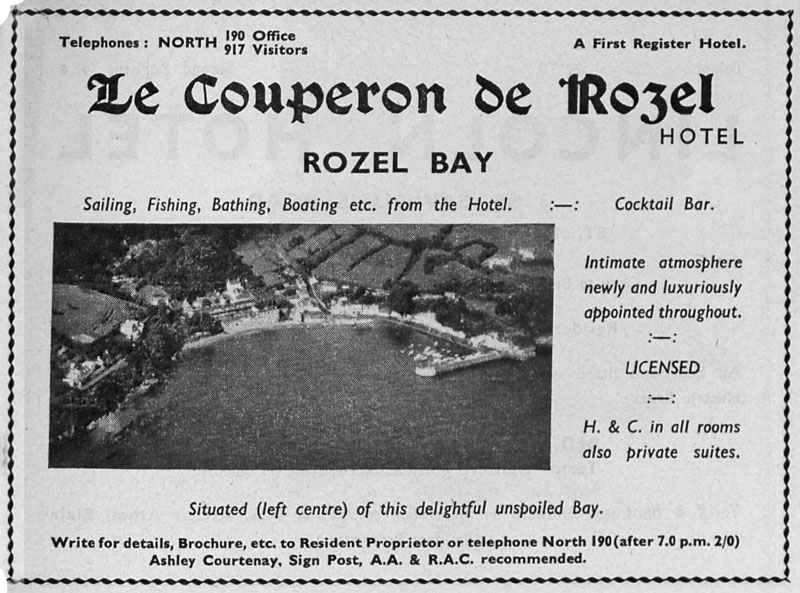 Telephones : NORTH 190 Office
917 Visitors

A First Register Hotel.

Le Couperon de Rozel
HOTEL

ROZEL BAY

Sailing, Fishing, Bathing, Boating etc. from the Hotel. :—: Cocktail Bar.

Intimate atmosphere newly and luxuriously appointed throughout.
:—:
LICENSED
:—:
H. & C. in all rooms also private suites.

Situated (left centre) of this delightful unspoiled Bay.

Write for details, Brochure, etc. to Resident Proprietor or telephone North 190 (after 7.0 p.m. 2/0)
Ashley Courtenay, Sign Post, A.A. & R.A.C. recommended.